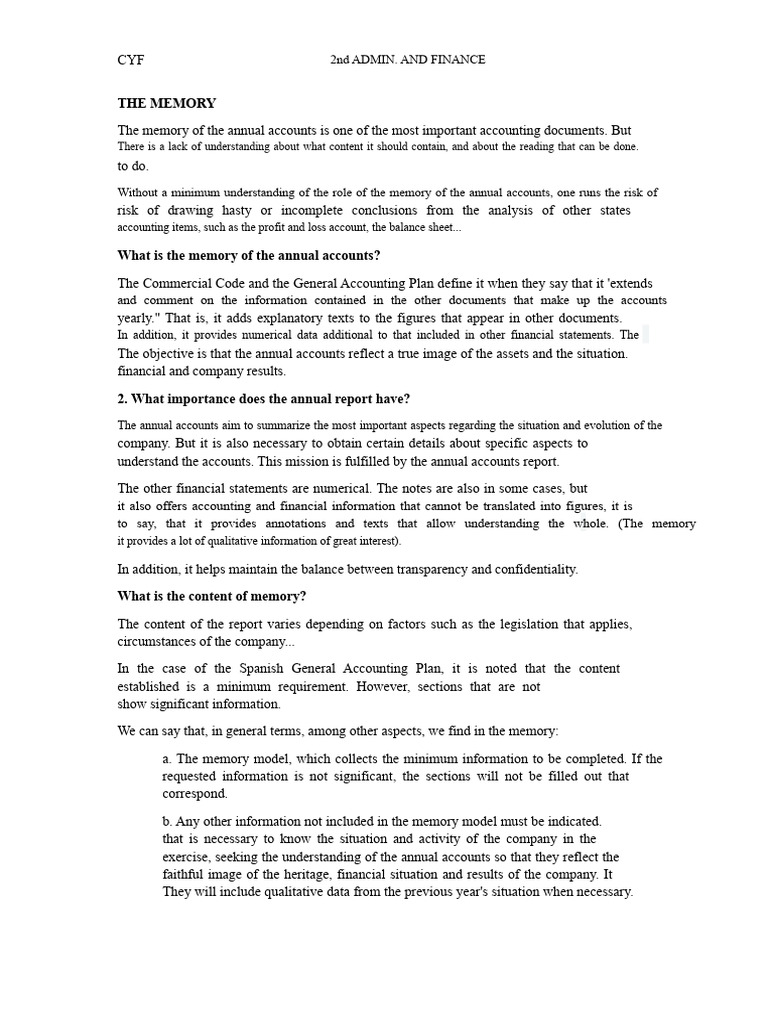 CYF 2nd ADMIN. AND FINANCE

THE MEMORY

The memory of the annual accounts is one of the most important accounting documents. But There is a lack of understanding about what content it should contain, and about the reading that can be done. to do.

Without a minimum understanding of the role of the memory of the annual accounts, one runs the risk of risk of drawing hasty or incomplete conclusions from the analysis of other states accounting items, such as the profit and loss account, the balance sheet...

What is the memory of the annual accounts?

The Commercial Code and the General Accounting Plan define it when they say that it 'extends and comment on the information contained in the other documents that make up the accounts yearly." That is, it adds explanatory texts to the figures that appear in other documents. In addition, it provides numerical data additional to that included in other financial statements. The The objective is that the annual accounts reflect a true image of the assets and the situation. financial and company results.

2. What importance does the annual report have?

The annual accounts aim to summarize the most important aspects regarding the situation and evolution of the company. But it is also necessary to obtain certain details about specific aspects to understand the accounts. This mission is fulfilled by the annual accounts report.

The other financial statements are numerical. The notes are also in some cases, but it also offers accounting and financial information that cannot be translated into figures, it is to say, that it provides annotations and texts that allow understanding the whole. (The memory it provides a lot of qualitative information of great interest).

In addition, it helps maintain the balance between transparency and confidentiality.

What is the content of memory?

The content of the report varies depending on factors such as the legislation that applies, circumstances of the company...

In the case of the Spanish General Accounting Plan, it is noted that the content established is a minimum requirement. However, sections that are not show significant information.

We can say that, in general terms, among other aspects, we find in the memory:

a. The memory model, which collects the minimum information to be completed. If the requested information is not significant, the sections will not be filled out that correspond.

b. Any other information not included in the memory model must be indicated. that is necessary to know the situation and activity of the company in the exercise, seeking the understanding of the annual accounts so that they reflect the faithful image of the heritage, financial situation and results of the company. It They will include qualitative data from the previous year's situation when necessary.